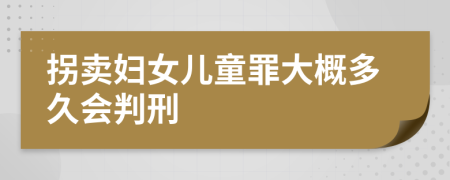 拐卖妇女儿童罪大概多久会判刑